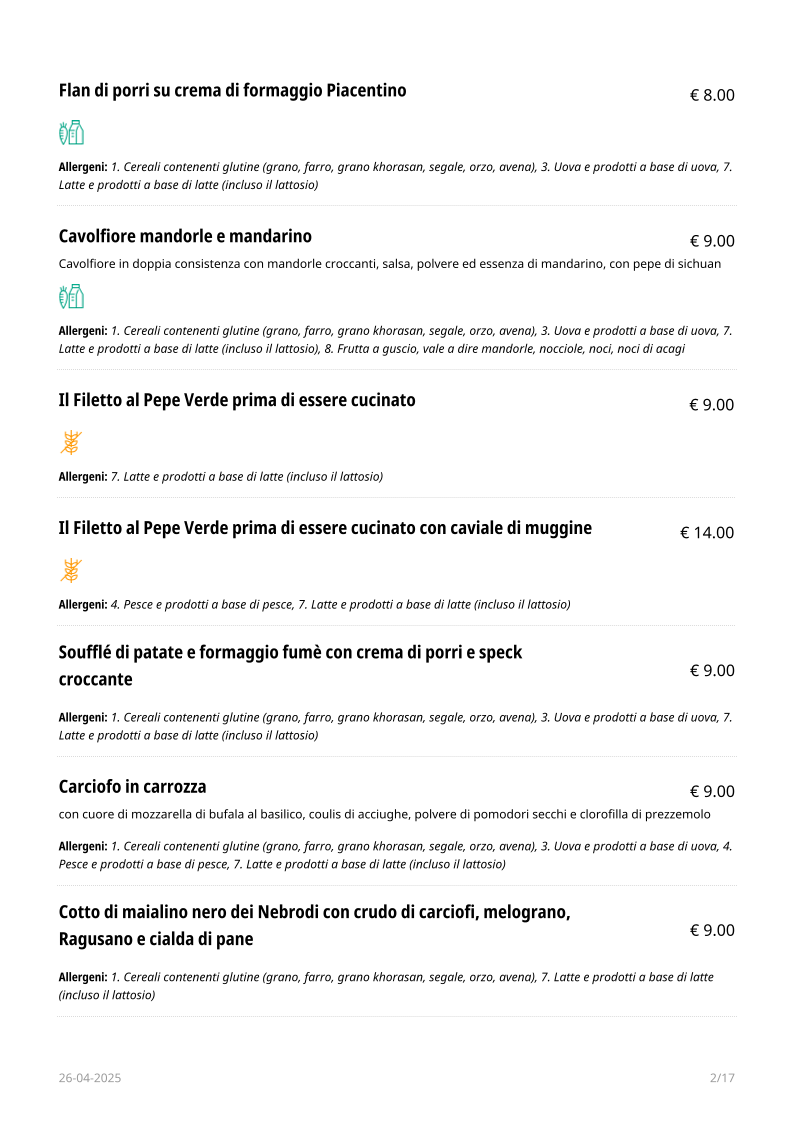 Flan di porri su crema di formaggio Piacentino
€ 8.00

Allergeni: 1. Cereali contenenti glutine (grano, farro, grano khorasan, segale, orzo, avena), 3. Uova e prodotti a base di uova, 7. Latte e prodotti a base di latte (incluso il lattosio)

Cavolfiore mandorle e mandarino
€ 9.00

Cavolfiore in doppia consistenza con mandorle croccanti, salsa, polvere ed essenza di mandarino, con pepe di sichuan

Allergeni: 1. Cereali contenenti glutine (grano, farro, grano khorasan, segale, orzo, avena), 3. Uova e prodotti a base di uova, 7. Latte e prodotti a base di latte (incluso il lattosio), 8. Frutta a guscio, vale a dire mandorle, nocciole, noci, noci di acagi

Il Filetto al Pepe Verde prima di essere cucinato
€ 9.00

Allergeni: 7. Latte e prodotti a base di latte (incluso il lattosio)

Il Filetto al Pepe Verde prima di essere cucinato con caviale di muggine
€ 14.00

Allergeni: 4. Pesce e prodotti a base di pesce, 7. Latte e prodotti a base di latte (incluso il lattosio)

Soufflé di patate e formaggio fumè con crema di porri e speck croccante
€ 9.00

Allergeni: 1. Cereali contenenti glutine (grano, farro, grano khorasan, segale, orzo, avena), 3. Uova e prodotti a base di uova, 7. Latte e prodotti a base di latte (incluso il lattosio)

Carciofo in carrozza
€ 9.00

con cuore di mozzarella di bufala al basilico, coulis di acciughe, polvere di pomodori secchi e clorofilla di prezzemolo

Allergeni: 1. Cereali contenenti glutine (grano, farro, grano khorasan, segale, orzo, avena), 3. Uova e prodotti a base di uova, 4. Pesce e prodotti a base di pesce, 7. Latte e prodotti a base di latte (incluso il lattosio)

Cotto di maialino nero dei Nebrodi con crudo di carciofi, melograno, Ragusano e cialda di pane
€ 9.00

Allergeni: 1. Cereali contenenti glutine (grano, farro, grano khorasan, segale, orzo, avena), 7. Latte e prodotti a base di latte (incluso il lattosio)

26-04-2025
2/17